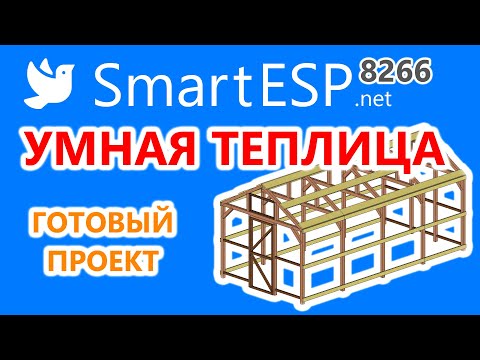 SmartESP 8266 .net

УМНАЯ ТЕПЛИЦА

ГОТОВЫЙ ПРОЕКТ